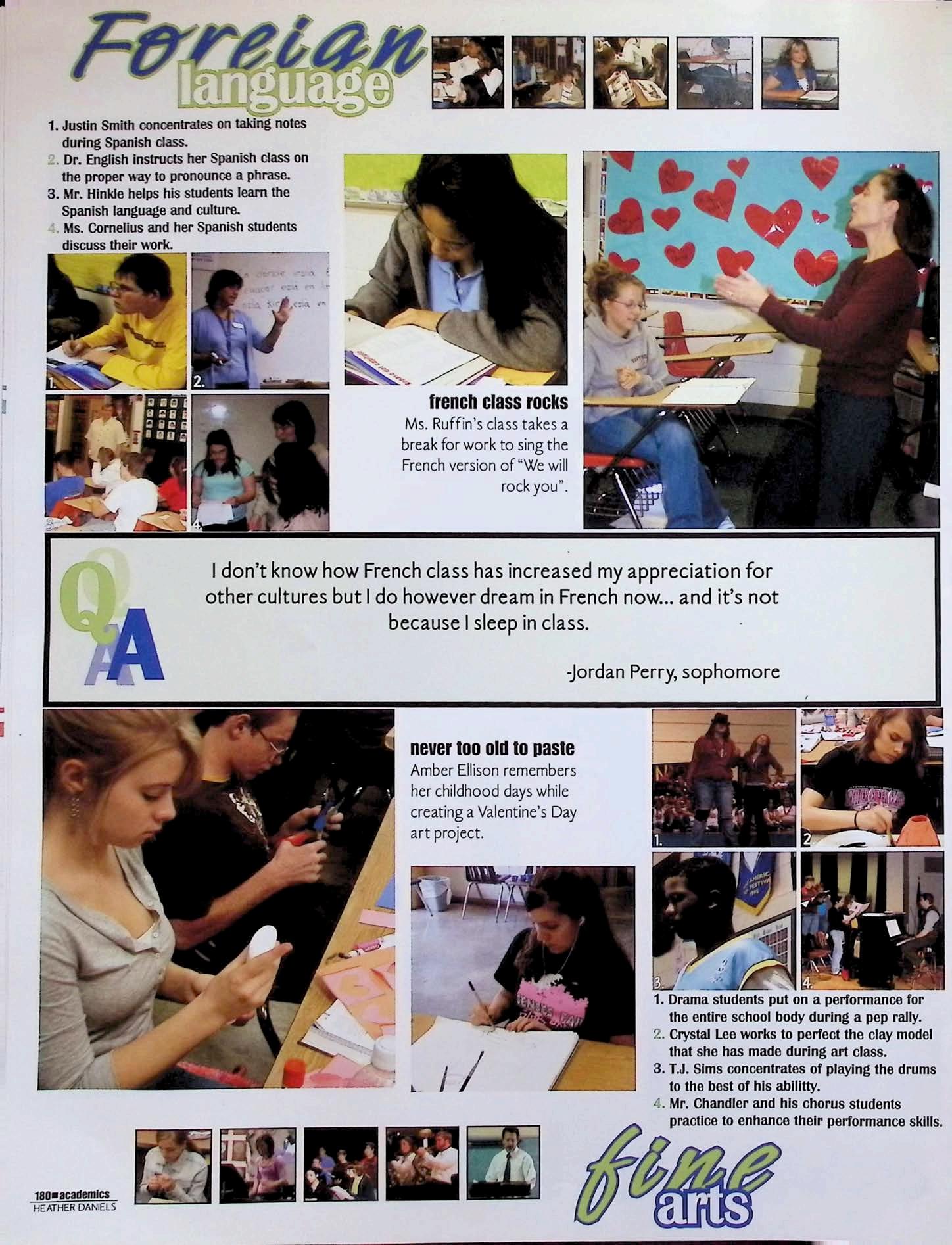 Foreign language

1. Justin Smith concentrates on taking notes during Spanish class.
2. Dr. English instructs her Spanish class on the proper way to pronounce a phrase.
3. Mr. Hinkle helps his students learn the Spanish language and culture.
4. Ms. Cornelius and her Spanish students discuss their work.

1.
2.
3.
4.

french class rocks
Ms. Ruffin's class takes a break for work to sing the French version of "We will rock you".

Q A

I don't know how French class has increased my appreciation for other cultures but I do however dream in French now... and it's not because I sleep in class.

-Jordan Perry, sophomore

never too old to paste
Amber Ellison remembers her childhood days while creating a Valentine's Day art project.

1.
2.
3.
4.

1. Drama students put on a performance for the entire school body during a pep rally.
2. Crystal Lee works to perfect the clay model that she has made during art class.
3. T.J. Sims concentrates of playing the drums to the best of his abilitty.
4. Mr. Chandler and his chorus students practice to enhance their performance skills.

180 academics
HEATHER DANIELS

fine arts